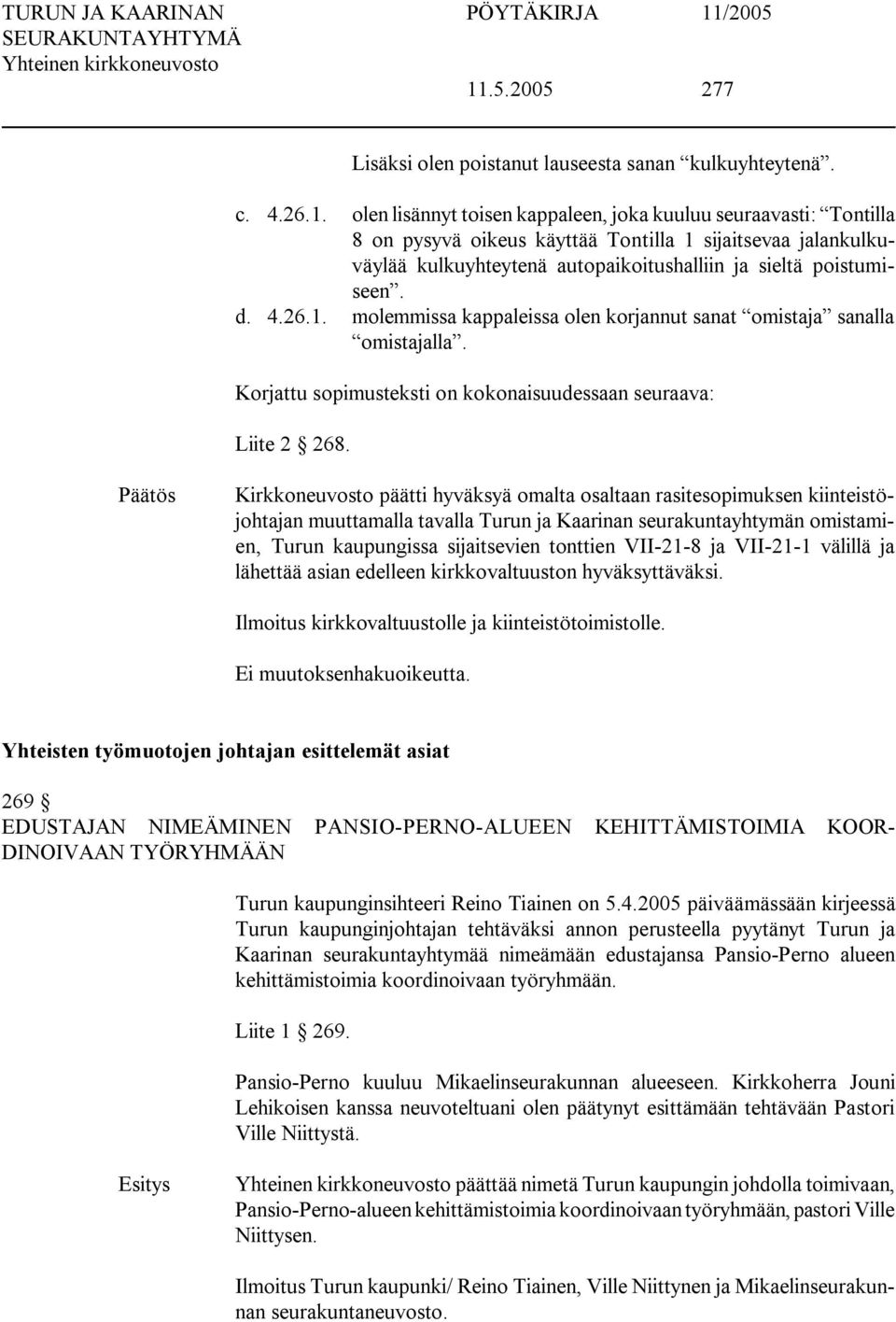 TURUN JA KAARINAN SEURAKUNTAYHTYMÄ Yhteinen kirkkoneuvosto

PÖYTÄKIRJA 11/2005

11.5.2005 277

Lisäksi olen poistanut lauseesta sanan “kulkuyhteytenä”.

c. 4.26.1. olen lisännyt toisen kappaleen, joka kuuluu seuraavasti: “Tontilla 8 on pysyvä oikeus käyttää Tontilla 1 sijaitsevaa jalankulkuväylää kulkuyhteytenä autopaikoitushalliin ja sieltä poistumiseen”.

d. 4.26.1. molemmissa kappaleissa olen korjannut sanat “omistaja” sanalla “omistajalla”.

Korjattu sopimusteksti on kokonaisuudessaan seuraava:

Liite 2 § 268.

Päätös

Kirkkoneuvosto päätti hyväksyä omalta osaltaan rasitesopimuksen kiinteistöjohtajan muuttamalla tavalla Turun ja Kaarinan seurakuntayhtymän omistamien, Turun kaupungissa sijaitsevien tonttien VII-21-8 ja VII-21-1 välillä ja lähettää asian edelleen kirkkovaltuuston hyväksyttäväksi.

Ilmoitus kirkkovaltuustolle ja kiinteistötoimistolle.

Ei muutoksenhakuoikeutta.

Yhteisten työmuotojen johtajan esittelemät asiat

269 §
EDUSTAJAN NIMEÄMINEN PANSIO-PERNO-ALUEEN KEHITTÄMISTOIMIA KOORDINOIVAAN TYÖRYHMÄÄN

Turun kaupunginsihteeri Reino Tiainen on 5.4.2005 päiväämässään kirjeessä Turun kaupunginjohtajan tehtäväksi annon perusteella pyytänyt Turun ja Kaarinan seurakuntayhtymää nimeämään edustajansa Pansio-Perno alueen kehittämistoimia koordinoivaan työryhmään.

Liite 1 § 269.

Pansio-Perno kuuluu Mikaelinseurakunnan alueeseen. Kirkkoherra Jouni Lehikoisen kanssa neuvoteltuani olen päätynyt esittämään tehtävään Pastori Ville Niittystä.

Esitys

Yhteinen kirkkoneuvosto päättää nimetä Turun kaupungin johdolla toimivaan, Pansio-Perno-alueen kehittämistoimia koordinoivaan työryhmään, pastori Ville Niittysen.

Ilmoitus Turun kaupunki/ Reino Tiainen, Ville Niittynen ja Mikaelinseurakunnan seurakuntaneuvosto.